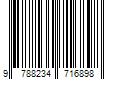 9 788234 716898